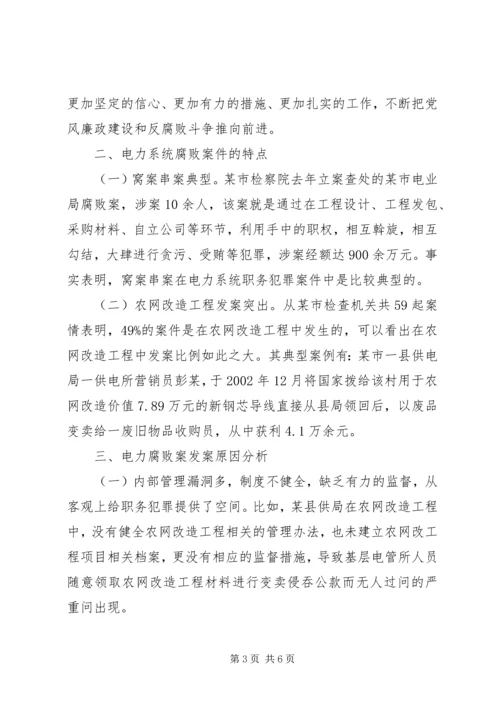 更加坚定的信心、更加有力的措施、更加扎实的工作，不断把党风廉政建设和反腐败斗争推向前进。

二、电力系统腐败案件的特点

（一）窝案串案典型。某市检察院去年立案查处的某市电业局腐败案，涉案10余人，该案就是通过在工程设计、工程发包、采购材料、自立公司等环节，利用手中的职权，相互斡旋，相互勾结，大肆进行贪污、受贿等犯罪，涉案经额达900余万元。事实表明，窝案串案在电力系统职务犯罪案件中是比较典型的。

（二）农网改造工程发案突出。从某市检查机关共59起案情表明，49%的案件是在农网改造工程中发生的，可以看出在农网改造工程中发案比例如此之大。其典型案例有：某市一县供电局一供电所营销员彭某，于2002年12月将国家拨给该村用于农网改造价值7.89万元的新钢芯导线直接从县局领回后，以废品变卖给一废旧物品收购员，从中获利4.1万余元。

三、电力腐败案发案原因分析

（一）内部管理漏洞多，制度不健全，缺乏有力的监督，从客观上给职务犯罪提供了空间。比如，某县供局在农网改造工程中，没有健全农网改造工程相关的管理办法，也未建立农网改工程项目相关档案，更没有相应的监督措施，导致基层电管所人员随意领取农网改造工程材料进行变卖侵吞公款而无人过问的严重问出现。

第3页 共6页